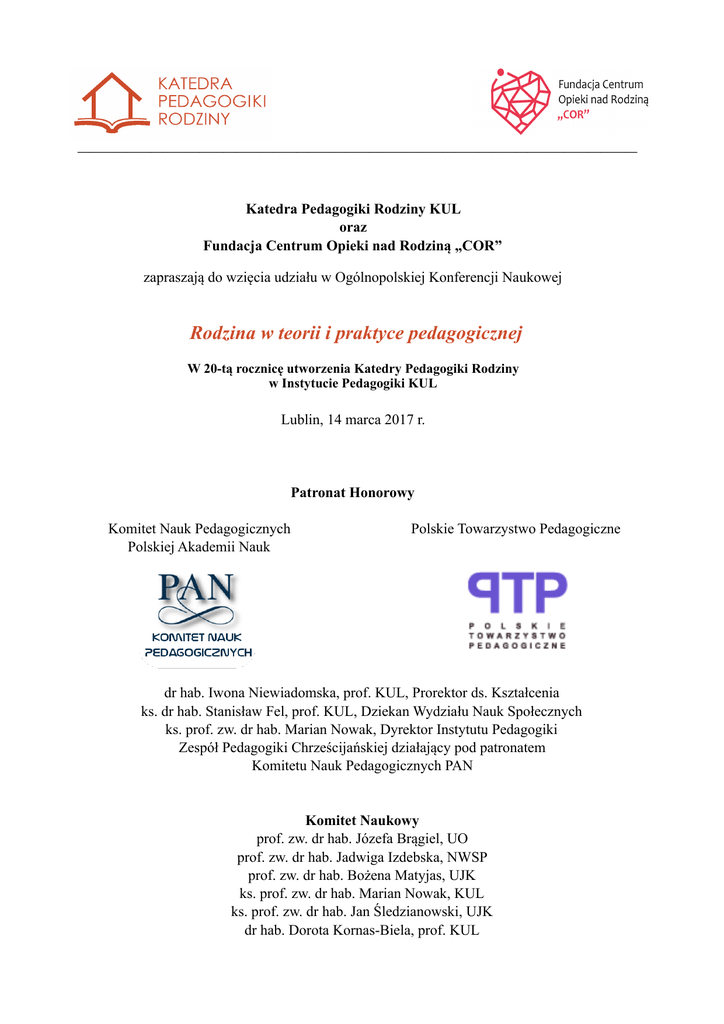 KATEDRA PEDAGOGIKI RODZINY

Fundacja Centrum Opieki nad Rodziną „COR”

Katedra Pedagogiki Rodziny KUL
oraz
Fundacja Centrum Opieki nad Rodziną „COR”

zapraszają do wzięcia udziału w Ogólnopolskiej Konferencji Naukowej

Rodzina w teorii i praktyce pedagogicznej

W 20-tą rocznicę utworzenia Katedry Pedagogiki Rodziny
w Instytucie Pedagogiki KUL

Lublin, 14 marca 2017 r.

Patronat Honorowy

Komitet Nauk Pedagogicznych
Polskiej Akademii Nauk

PAN
KOMITET NAUK PEDAGOGICZNYCH

Polskie Towarzystwo Pedagogiczne

PTP
POLSKIE TOWARZYSTWO PEDAGOGICZNE

dr hab. Iwona Niewiadomska, prof. KUL, Prorektor ds. Kształcenia
ks. dr hab. Stanisław Fel, prof. KUL, Dziekan Wydziału Nauk Społecznych
ks. prof. zw. dr hab. Marian Nowak, Dyrektor Instytutu Pedagogiki
Zespół Pedagogiki Chrześcijańskiej działający pod patronatem
Komitetu Nauk Pedagogicznych PAN

Komitet Naukowy
prof. zw. dr hab. Józefa Brągiel, UO
prof. zw. dr hab. Jadwiga Izdebska, NWSP
prof. zw. dr hab. Bożena Matyjas, UJK
ks. prof. zw. dr hab. Marian Nowak, KUL
ks. prof. zw. dr hab. Jan Śledzianowski, UJK
dr hab. Dorota Kornas-Biela, prof. KUL